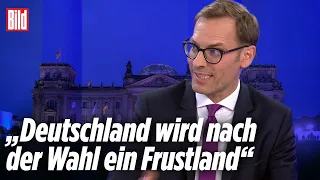 Bild

„Deutschland wird nach der Wahl ein Frustland“